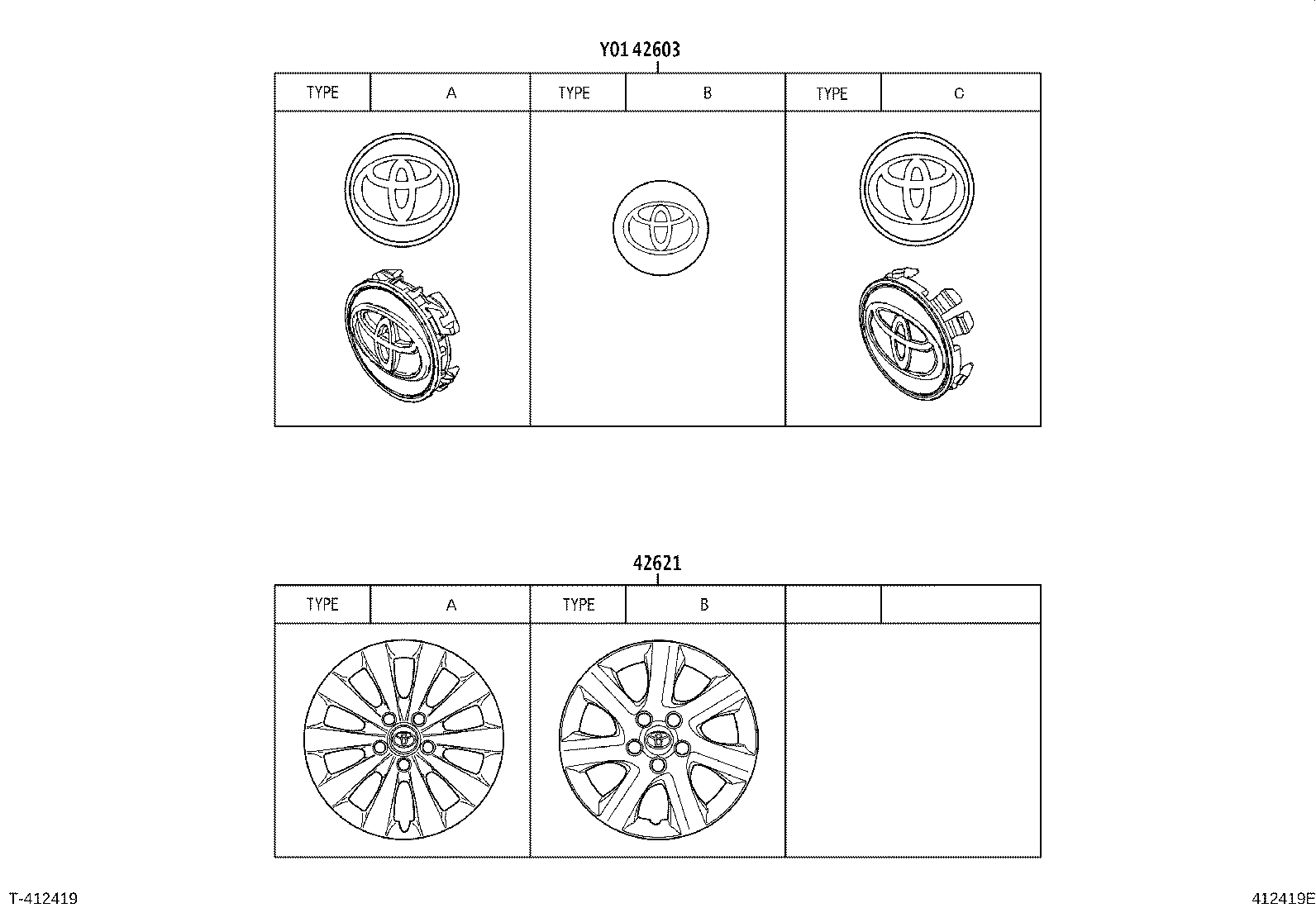 Y01 42603

| TYPE | A | TYPE | B | TYPE | C |
|---|---|---|---|---|---|

42621

| TYPE | A | TYPE | B | | |
|---|---|---|---|---|---|

T-412419

412419E